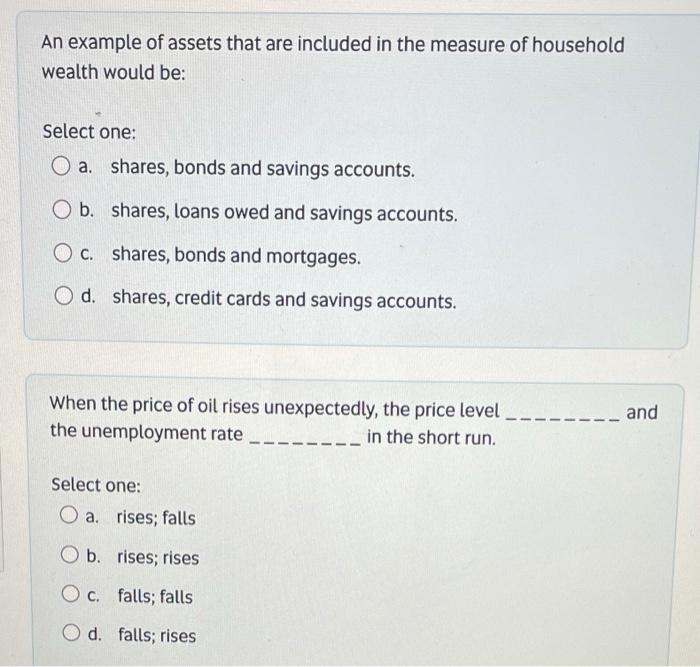 An example of assets that are included in the measure of household wealth would be:

Select one:
a. shares, bonds and savings accounts.

b. shares, loans owed and savings accounts.

c. shares, bonds and mortgages.

d. shares, credit cards and savings accounts.

When the price of oil rises unexpectedly, the price level ____ and the unemployment rate ____ in the short run.

Select one:
a. rises; falls

b. rises; rises

c. falls; falls

d. falls; rises